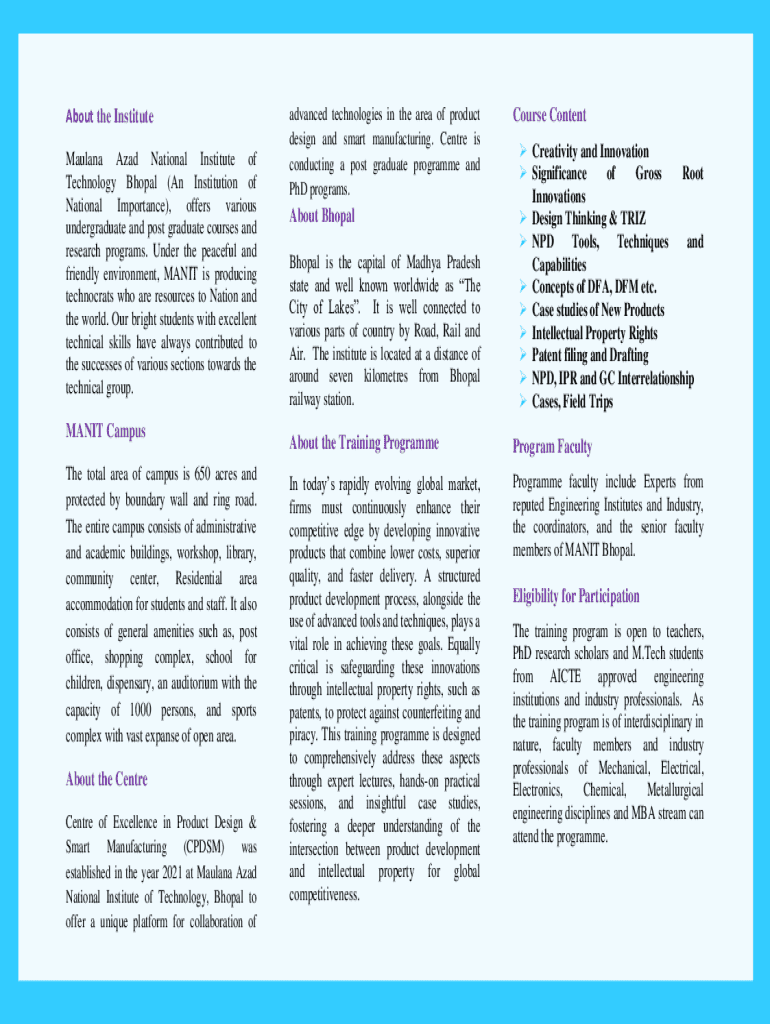 About the Institute

Maulana Azad National Institute of Technology Bhopal (An Institution of National Importance), offers various undergraduate and post graduate courses and research programs. Under the peaceful and friendly environment, MANIT is producing technocrats who are resources to Nation and the world. Our bright students with excellent technical skills have always contributed to the successes of various sections towards the technical group.

MANIT Campus

The total area of campus is 650 acres and protected by boundary wall and ring road. The entire campus consists of administrative and academic buildings, workshop, library, community center, Residential area accommodation for students and staff. It also consists of general amenities such as, post office, shopping complex, school for children, dispensary, an auditorium with the capacity of 1000 persons, and sports complex with vast expanse of open area.

About the Centre

Centre of Excellence in Product Design & Smart Manufacturing (CPDSM) was established in the year 2021 at Maulana Azad National Institute of Technology, Bhopal to offer a unique platform for collaboration of advanced technologies in the area of product design and smart manufacturing. Centre is conducting a post graduate programme and PhD programs.

About Bhopal

Bhopal is the capital of Madhya Pradesh state and well known worldwide as “The City of Lakes”. It is well connected to various parts of country by Road, Rail and Air. The institute is located at a distance of around seven kilometres from Bhopal railway station.

About the Training Programme

In today’s rapidly evolving global market, firms must continuously enhance their competitive edge by developing innovative products that combine lower costs, superior quality, and faster delivery. A structured product development process, alongside the use of advanced tools and techniques, plays a vital role in achieving these goals. Equally critical is safeguarding these innovations through intellectual property rights, such as patents, to protect against counterfeiting and piracy. This training programme is designed to comprehensively address these aspects through expert lectures, hands-on practical sessions, and insightful case studies, fostering a deeper understanding of the intersection between product development and intellectual property for global competitiveness.

Course Content

➢ Creativity and Innovation
➢ Significance of Gross Root Innovations
➢ Design Thinking & TRIZ
➢ NPD Tools, Techniques and Capabilities
➢ Concepts of DFA, DFM etc.
➢ Case studies of New Products
➢ Intellectual Property Rights
➢ Patent filing and Drafting
➢ NPD, IPR and GC Interrelationship
➢ Cases, Field Trips

Program Faculty

Programme faculty include Experts from reputed Engineering Institutes and Industry, the coordinators, and the senior faculty members of MANIT Bhopal.

Eligibility for Participation

The training program is open to teachers, PhD research scholars and M.Tech students from AICTE approved engineering institutions and industry professionals. As the training program is of interdisciplinary in nature, faculty members and industry professionals of Mechanical, Electrical, Electronics, Chemical, Metallurgical engineering disciplines and MBA stream can attend the programme.